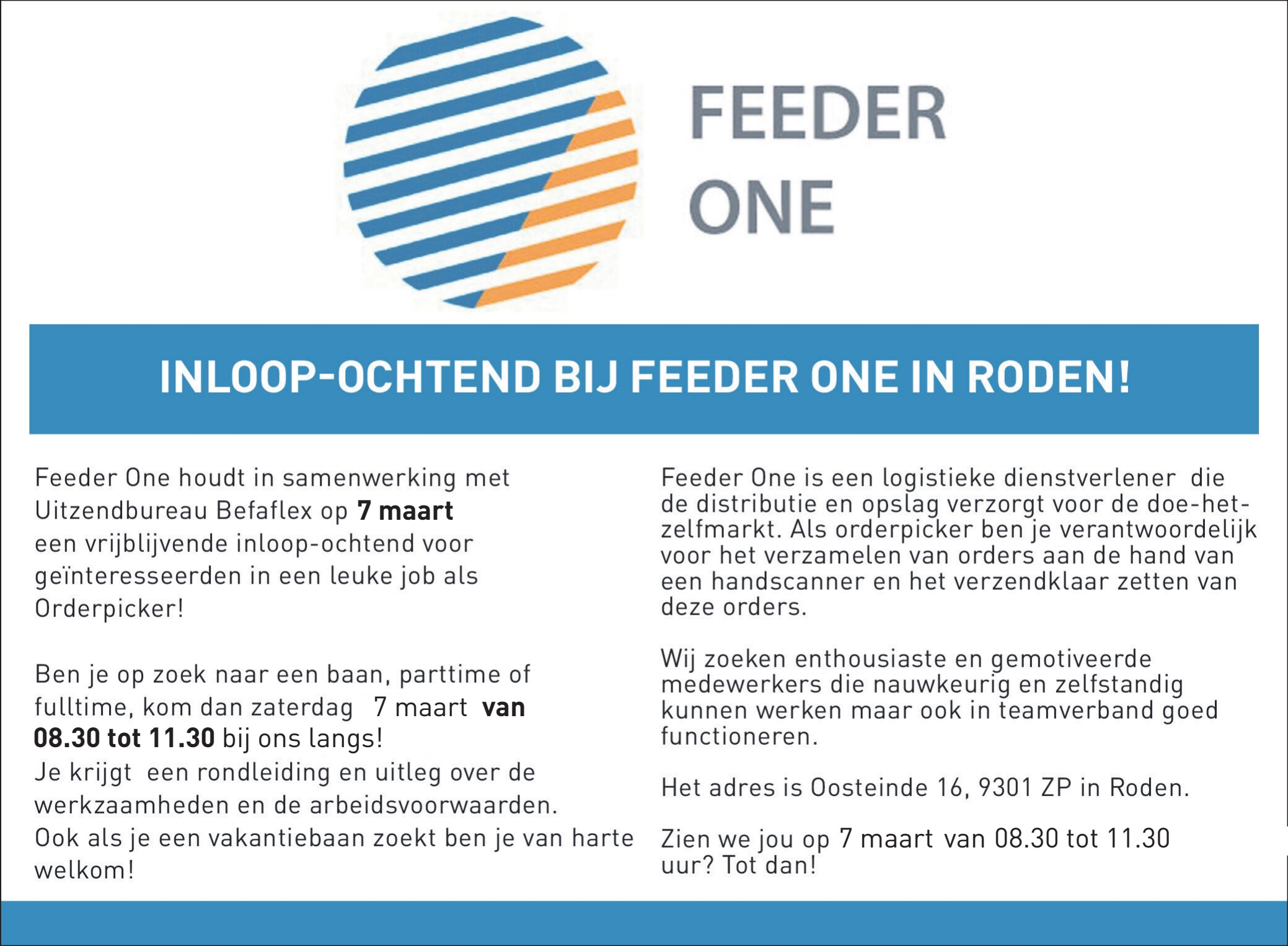 FEEDER
ONE

INLOOP-OCHTEND BIJ FEEDER ONE IN RODEN!

Feeder One houdt in samenwerking met Uitzendbureau Befaflex op 7 maart een vrijblijvende inloop-ochtend voor geïnteresseerden in een leuke job als Orderpicker!

Ben je op zoek naar een baan, parttime of fulltime, kom dan zaterdag 7 maart van 08.30 tot 11.30 bij ons langs!
Je krijgt een rondleiding en uitleg over de werkzaamheden en de arbeidsvoorwaarden.
Ook als je een vakantiebaan zoekt ben je van harte welkom!

Feeder One is een logistieke dienstverlener die de distributie en opslag verzorgt voor de doe-het-zelfmarkt. Als orderpicker ben je verantwoordelijk voor het verzamelen van orders aan de hand van een handscanner en het verzendklaar zetten van deze orders.

Wij zoeken enthousiaste en gemotiveerde medewerkers die nauwkeurig en zelfstandig kunnen werken maar ook in teamverband goed functioneren.

Het adres is Oosteinde 16, 9301 ZP in Roden.

Zien we jou op 7 maart van 08.30 tot 11.30 uur? Tot dan!